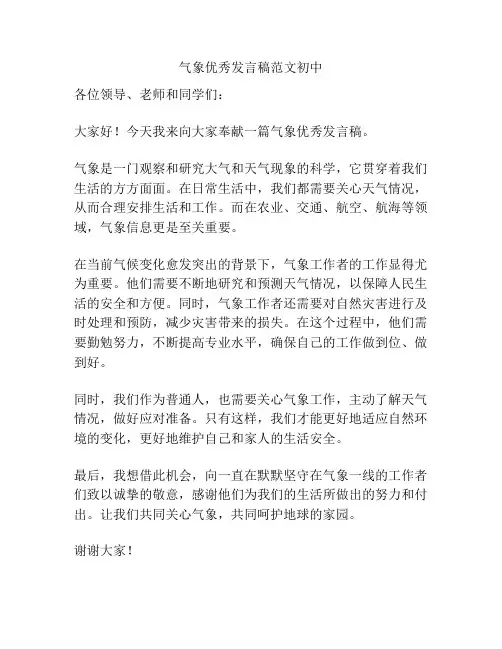 气象优秀发言稿范文初中

各位领导、老师和同学们：

大家好！今天我来向大家奉献一篇气象优秀发言稿。

气象是一门观察和研究大气和天气现象的科学，它贯穿着我们生活的方方面面。在日常生活中，我们都需要关心天气情况，从而合理安排生活和工作。而在农业、交通、航空、航海等领域，气象信息更是至关重要。

在当前气候变化愈发突出的背景下，气象工作者的工作显得尤为重要。他们需要不断地研究和预测天气情况，以保障人民生活的安全和方便。同时，气象工作者还需要对自然灾害进行及时处理和预防，减少灾害带来的损失。在这个过程中，他们需要勤勉努力，不断提高专业水平，确保自己的工作做到位、做到好。

同时，我们作为普通人，也需要关心气象工作，主动了解天气情况，做好应对准备。只有这样，我们才能更好地适应自然环境的变化，更好地维护自己和家人的生活安全。

最后，我想借此机会，向一直在默默坚守在气象一线的工作者们致以诚挚的敬意，感谢他们为我们的生活所做出的努力和付出。让我们共同关心气象，共同呵护地球的家园。

谢谢大家！